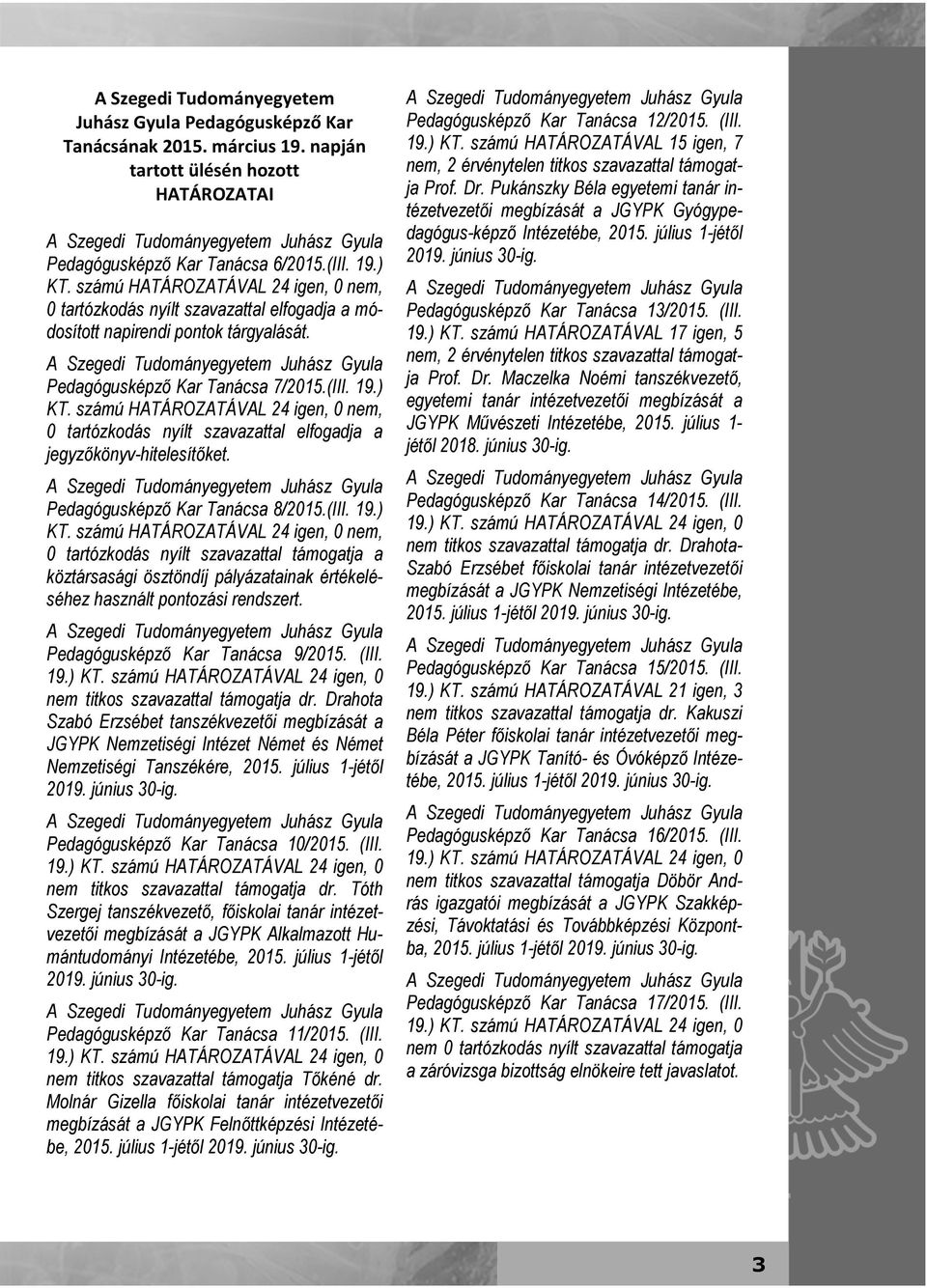 A Szegedi Tudományegyetem Juhász Gyula Pedagógusképző Kar Tanácsának 2015. március 19. napján tartott ülésén hozott HATÁROZATAI

A Szegedi Tudományegyetem Juhász Gyula Pedagógusképző Kar Tanácsa 6/2015.(III. 19.) KT. számú HATÁROZATÁVAL 24 igen, 0 nem, 0 tartózkodás nyílt szavazattal elfogadja a módosított napirendi pontok tárgyalását.

A Szegedi Tudományegyetem Juhász Gyula Pedagógusképző Kar Tanácsa 7/2015.(III. 19.) KT. számú HATÁROZATÁVAL 24 igen, 0 nem, 0 tartózkodás nyílt szavazattal elfogadja a jegyzőkönyv-hitelesítőket.

A Szegedi Tudományegyetem Juhász Gyula Pedagógusképző Kar Tanácsa 8/2015.(III. 19.) KT. számú HATÁROZATÁVAL 24 igen, 0 nem, 0 tartózkodás nyílt szavazattal támogatja a köztársasági ösztöndíj pályázatainak értékeléséhez használt pontozási rendszert.

A Szegedi Tudományegyetem Juhász Gyula Pedagógusképző Kar Tanácsa 9/2015. (III. 19.) KT. számú HATÁROZATÁVAL 24 igen, 0 nem titkos szavazattal támogatja dr. Drahota Szabó Erzsébet tanszékvezetői megbízását a JGYPK Nemzetiségi Intézet Német és Német Nemzetiségi Tanszékére, 2015. július 1-jétől 2019. június 30-ig.

A Szegedi Tudományegyetem Juhász Gyula Pedagógusképző Kar Tanácsa 10/2015. (III. 19.) KT. számú HATÁROZATÁVAL 24 igen, 0 nem titkos szavazattal támogatja dr. Tóth Szergej tanszékvezető, főiskolai tanár intézetvezetői megbízását a JGYPK Alkalmazott Humántudományi Intézetébe, 2015. július 1-jétől 2019. június 30-ig.

A Szegedi Tudományegyetem Juhász Gyula Pedagógusképző Kar Tanácsa 11/2015. (III. 19.) KT. számú HATÁROZATÁVAL 24 igen, 0 nem titkos szavazattal támogatja Tőkéné dr. Molnár Gizella főiskolai tanár intézetvezetői megbízását a JGYPK Felnőttképzési Intézetébe, 2015. július 1-jétől 2019. június 30-ig.

A Szegedi Tudományegyetem Juhász Gyula Pedagógusképző Kar Tanácsa 12/2015. (III. 19.) KT. számú HATÁROZATÁVAL 15 igen, 7 nem, 2 érvénytelen titkos szavazattal támogatja Prof. Dr. Pukánszky Béla egyetemi tanár intézetvezetői megbízását a JGYPK Gyógypedagógus-képző Intézetébe, 2015. július 1-jétől 2019. június 30-ig.

A Szegedi Tudományegyetem Juhász Gyula Pedagógusképző Kar Tanácsa 13/2015. (III. 19.) KT. számú HATÁROZATÁVAL 17 igen, 5 nem, 2 érvénytelen titkos szavazattal támogatja Prof. Dr. Maczelka Noémi tanszékvezető, egyetemi tanár intézetvezetői megbízását a JGYPK Művészeti Intézetébe, 2015. július 1-jétől 2018. június 30-ig.

A Szegedi Tudományegyetem Juhász Gyula Pedagógusképző Kar Tanácsa 14/2015. (III. 19.) KT. számú HATÁROZATÁVAL 24 igen, 0 nem titkos szavazattal támogatja dr. Drahota-Szabó Erzsébet főiskolai tanár intézetvezetői megbízását a JGYPK Nemzetiségi Intézetébe, 2015. július 1-jétől 2019. június 30-ig.

A Szegedi Tudományegyetem Juhász Gyula Pedagógusképző Kar Tanácsa 15/2015. (III. 19.) KT. számú HATÁROZATÁVAL 21 igen, 3 nem titkos szavazattal támogatja dr. Kakuszi Béla Péter főiskolai tanár intézetvezetői megbízását a JGYPK Tanító- és Óvóképző Intézetébe, 2015. július 1-jétől 2019. június 30-ig.

A Szegedi Tudományegyetem Juhász Gyula Pedagógusképző Kar Tanácsa 16/2015. (III. 19.) KT. számú HATÁROZATÁVAL 24 igen, 0 nem titkos szavazattal támogatja Döbör András igazgatói megbízását a JGYPK Szakképzési, Távoktatási és Továbbképzési Központba, 2015. július 1-jétől 2019. június 30-ig.

A Szegedi Tudományegyetem Juhász Gyula Pedagógusképző Kar Tanácsa 17/2015. (III. 19.) KT. számú HATÁROZATÁVAL 24 igen, 0 nem 0 tartózkodás nyílt szavazattal támogatja a záróvizsga bizottság elnökeire tett javaslatot.

3